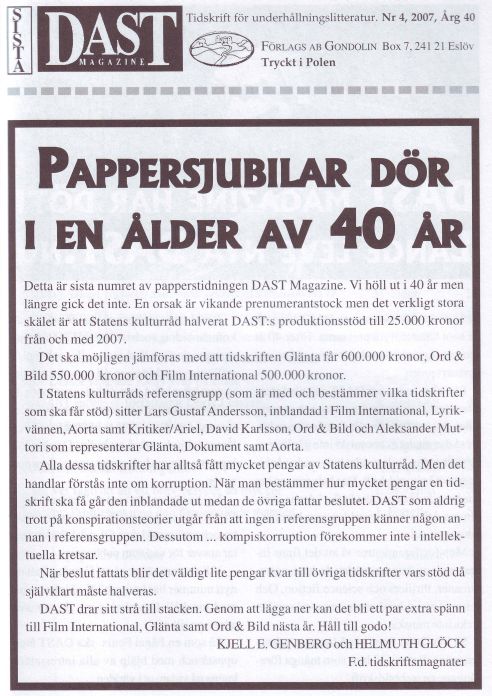 SISTA DAST MAGAZINE

Tidskrift för underhållningslitteratur. Nr 4, 2007, Årg 40

FÖRLAGS AB GONDOLIN Box 7, 241 21 Eslöv
Tryckt i Polen

PAPPERSJUBILAR DÖR I EN ÅLDER AV 40 ÅR

Detta är sista numret av papperstidningen DAST Magazine. Vi höll ut i 40 år men längre gick det inte. En orsak är vikande prenumerantstock men det verkligt stora skälet är att Statens kulturråd halverat DAST:s produktionsstöd till 25.000 kronor från och med 2007.

Det ska möjligen jämföras med att tidskriften Glänta får 600.000 kronor, Ord & Bild 550.000 kronor och Film International 500.000 kronor.

I Statens kulturråds referensgrupp (som är med och bestämmer vilka tidskrifter som ska får stöd) sitter Lars Gustaf Andersson, inblandad i Film International, Lyrikvännen, Aorta samt Kritiker/Ariel, David Karlsson, Ord & Bild och Aleksander Muttori som representerar Glänta, Dokument samt Aorta.

Alla dessa tidskrifter har alltså fått mycket pengar av Statens kulturråd. Men det handlar förstås inte om korruption. När man bestämmer hur mycket pengar en tidskrift ska få går den inblandade ut medan de övriga fattar beslutet. DAST som aldrig trott på konspirationsteorier utgår från att ingen i referensgruppen känner någon annan i referensgruppen. Dessutom ... kompiskorruption förekommer inte i intellektuella kretsar.

När beslut fattats blir det väldigt lite pengar kvar till övriga tidskrifter vars stöd då självklart måste halveras.

DAST drar sitt strå till stacken. Genom att lägga ner kan det bli ett par extra spänn till Film International, Glänta samt Ord & Bild nästa år. Håll till godo!

KJELL E. GENBERG och HELMUTH GLÖCK
F.d. tidskriftsmagnater